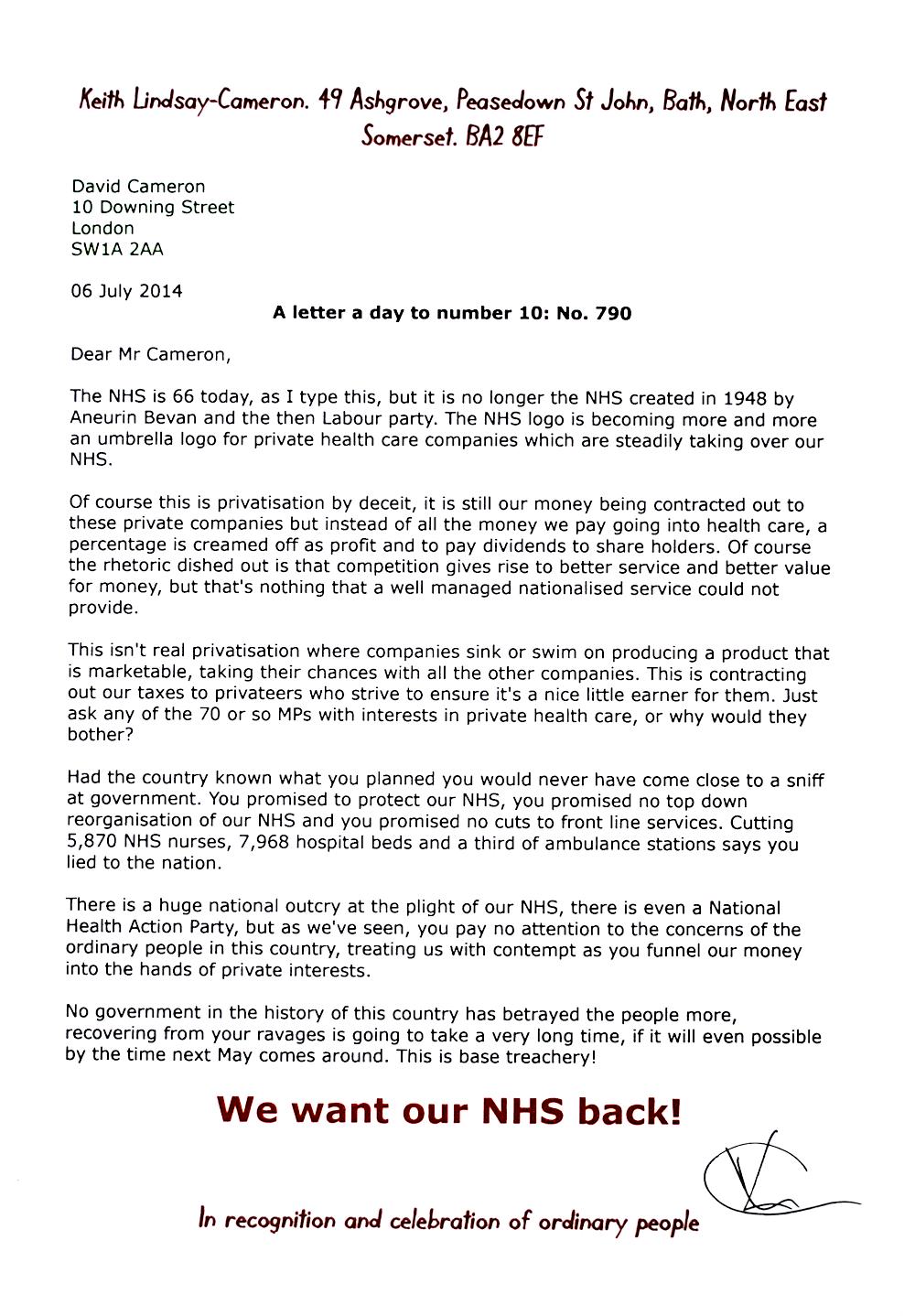 Keith Lindsay-Cameron. 49 Ashgrove, Peasedown St John, Bath, North East Somerset. BA2 8EF

David Cameron
10 Downing Street
London
SW1A 2AA

06 July 2014

A letter a day to number 10: No. 790

Dear Mr Cameron,

The NHS is 66 today, as I type this, but it is no longer the NHS created in 1948 by Aneurin Bevan and the then Labour party. The NHS logo is becoming more and more an umbrella logo for private health care companies which are steadily taking over our NHS.

Of course this is privatisation by deceit, it is still our money being contracted out to these private companies but instead of all the money we pay going into health care, a percentage is creamed off as profit and to pay dividends to share holders. Of course the rhetoric dished out is that competition gives rise to better service and better value for money, but that's nothing that a well managed nationalised service could not provide.

This isn't real privatisation where companies sink or swim on producing a product that is marketable, taking their chances with all the other companies. This is contracting out our taxes to privateers who strive to ensure it's a nice little earner for them. Just ask any of the 70 or so MPs with interests in private health care, or why would they bother?

Had the country known what you planned you would never have come close to a sniff at government. You promised to protect our NHS, you promised no top down reorganisation of our NHS and you promised no cuts to front line services. Cutting 5,870 NHS nurses, 7,968 hospital beds and a third of ambulance stations says you lied to the nation.

There is a huge national outcry at the plight of our NHS, there is even a National Health Action Party, but as we've seen, you pay no attention to the concerns of the ordinary people in this country, treating us with contempt as you funnel our money into the hands of private interests.

No government in the history of this country has betrayed the people more, recovering from your ravages is going to take a very long time, if it will even possible by the time next May comes around. This is base treachery!

We want our NHS back!

In recognition and celebration of ordinary people